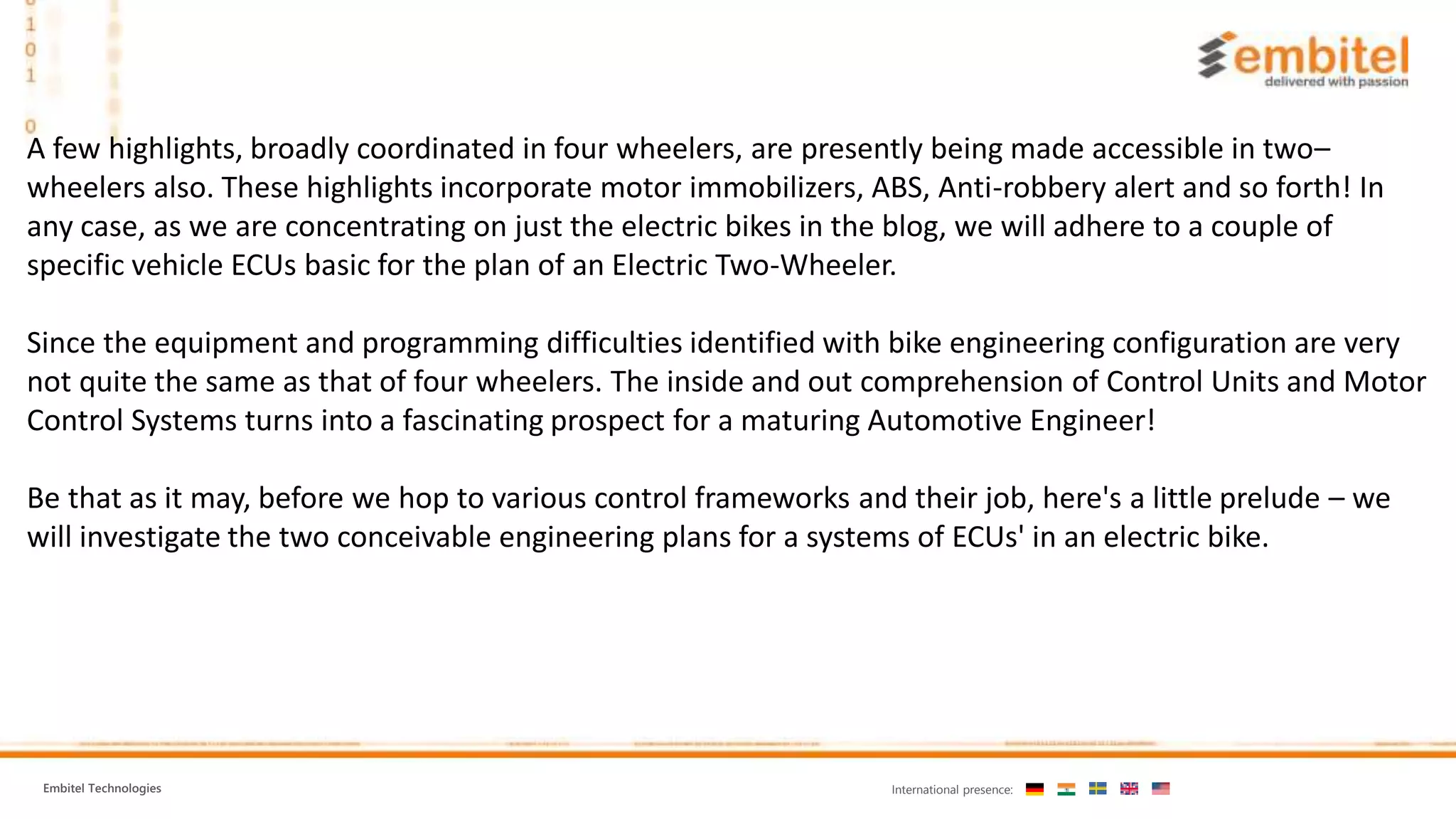 1
0
1
0

embitel
delivered with passion

A few highlights, broadly coordinated in four wheelers, are presently being made accessible in two–wheelers also. These highlights incorporate motor immobilizers, ABS, Anti-robbery alert and so forth! In any case, as we are concentrating on just the electric bikes in the blog, we will adhere to a couple of specific vehicle ECUs basic for the plan of an Electric Two-Wheeler.

Since the equipment and programming difficulties identified with bike engineering configuration are very not quite the same as that of four wheelers. The inside and out comprehension of Control Units and Motor Control Systems turns into a fascinating prospect for a maturing Automotive Engineer!

Be that as it may, before we hop to various control frameworks and their job, here's a little prelude – we will investigate the two conceivable engineering plans for a systems of ECUs' in an electric bike.

Embitel Technologies

International presence: